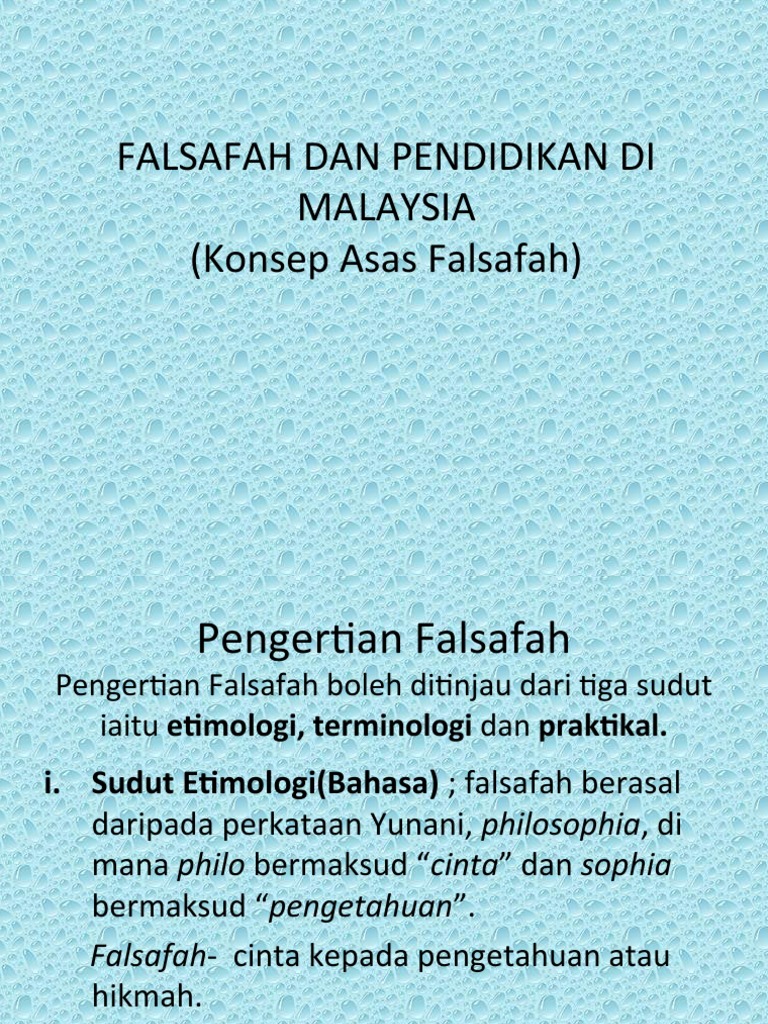 FALSAFAH DAN PENDIDIKAN DI MALAYSIA
(Konsep Asas Falsafah)

Pengertian Falsafah

Pengertian Falsafah boleh ditinjau dari tiga sudut iaitu etimologi, terminologi dan praktikal.

i. Sudut Etimologi(Bahasa) ; falsafah berasal daripada perkataan Yunani, philosophia, di mana philo bermaksud "cinta" dan sophia bermaksud "pengetahuan".

Falsafah- cinta kepada pengetahuan atau hikmah.